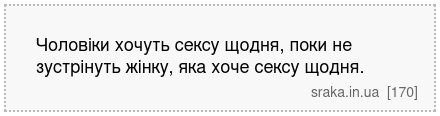 Чоловіки хочуть сексу щодня, поки не зустрінуть жінку, яка хоче сексу щодня.

sraka.in.ua [170]